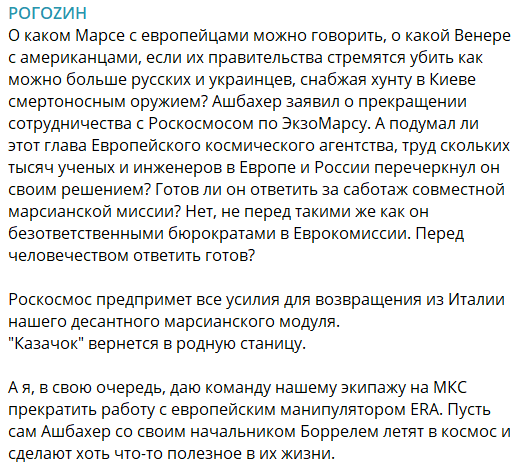 РОГОZИН
О каком Марсе с европейцами можно говорить, о какой Венере с американцами, если их правительства стремятся убить как можно больше русских и украинцев, снабжая хунту в Киеве смертоносным оружием? Ашбахер заявил о прекращении сотрудничества с Роскосмосом по ЭкзоМарсу. А подумал ли этот глава Европейского космического агентства, труд скольких тысяч ученых и инженеров в Европе и России перечеркнул он своим решением? Готов ли он ответить за саботаж совместной марсианской миссии? Нет, не перед такими же как он безответственными бюрократами в Еврокомиссии. Перед человечеством ответить готов?

Роскосмос предпримет все усилия для возвращения из Италии нашего десантного марсианского модуля.
"Казачок" вернется в родную станицу.

А я, в свою очередь, даю команду нашему экипажу на МКС прекратить работу с европейским манипулятором ERA. Пусть сам Ашбахер со своим начальником Боррелем летят в космос и сделают хоть что-то полезное в их жизни.